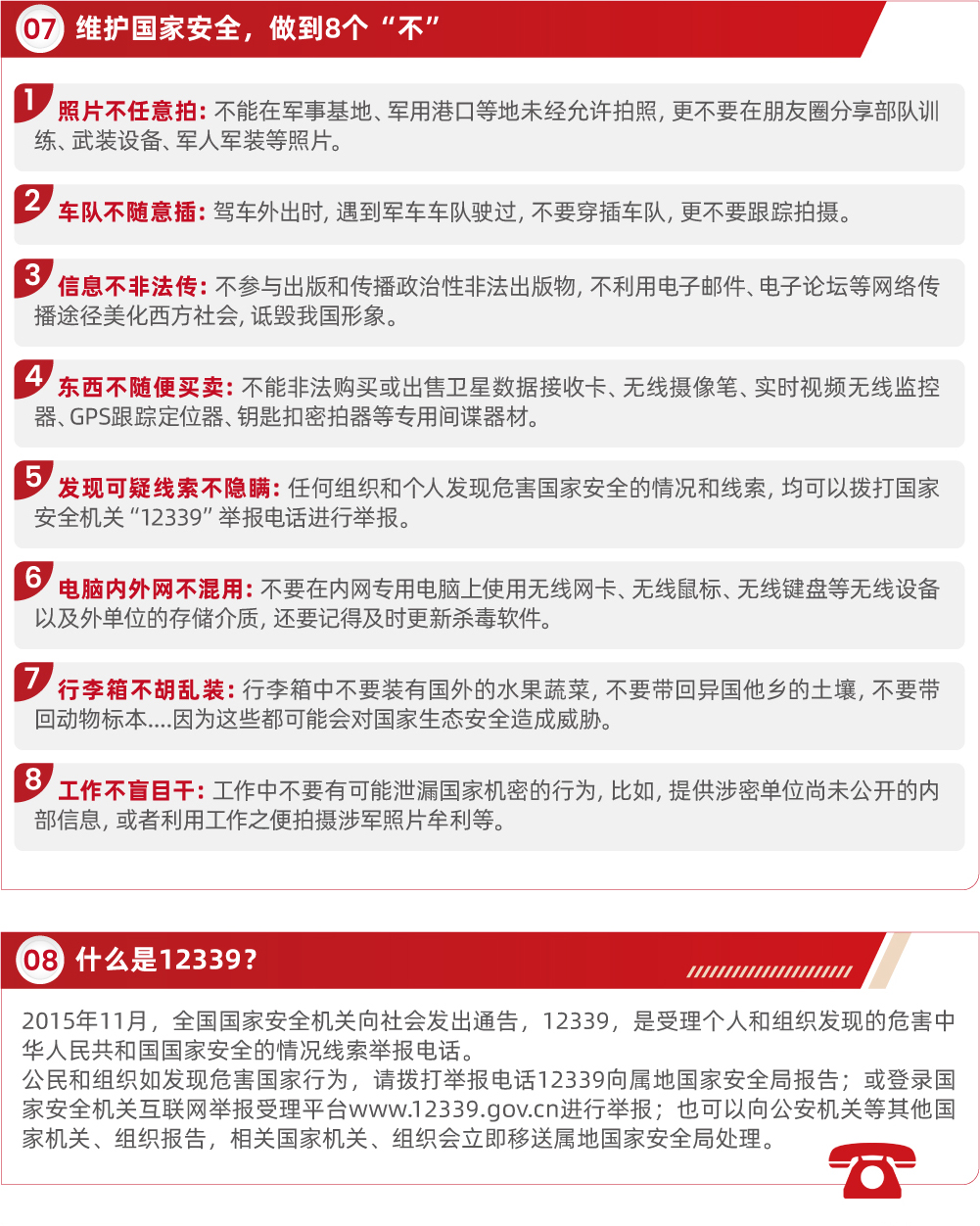 07 维护国家安全，做到8个“不”

1 照片不任意拍：不能在军事基地、军用港口等地未经允许拍照，更不要在朋友圈分享部队训练、武装设备、军人军装等照片。

2 车队不随意插：驾车外出时，遇到军车车队驶过，不要穿插车队，更不要跟踪拍摄。

3 信息不非法传：不参与出版和传播政治性非法出版物，不利用电子邮件、电子论坛等网络传播途径美化西方社会，诋毁我国形象。

4 东西不随便买卖：不能非法购买或出售卫星数据接收卡、无线摄像笔、实时视频无线监控器、GPS跟踪定位器、钥匙扣密拍器等专用间谍器材。

5 发现可疑线索不隐瞒：任何组织和个人发现危害国家安全的情况和线索，均可以拨打国家安全机关“12339”举报电话进行举报。

6 电脑内外网不混用：不要在内网专用电脑上使用无线网卡、无线鼠标、无线键盘等无线设备以及外单位的存储介质，还要记得及时更新杀毒软件。

7 行李箱不胡乱装：行李箱中不要装有国外的水果蔬菜，不要带回异国他乡的土壤，不要带回动物标本....因为这些都可能会对国家生态安全造成威胁。

8 工作不盲目干：工作中不要有可能泄漏国家机密的行为，比如，提供涉密单位尚未公开的内部信息，或者利用工作之便拍摄涉军照片牟利等。

08 什么是12339？

2015年11月，全国国家安全机关向社会发出通告，12339，是受理个人和组织发现的危害中华人民共和国国家安全的情况线索举报电话。
公民和组织如发现危害国家行为，请拨打举报电话12339向属地国家安全局报告；或登录国家安全机关互联网举报受理平台www.12339.gov.cn进行举报；也可以向公安机关等其他国家机关、组织报告，相关国家机关、组织会立即移送属地国家安全局处理。